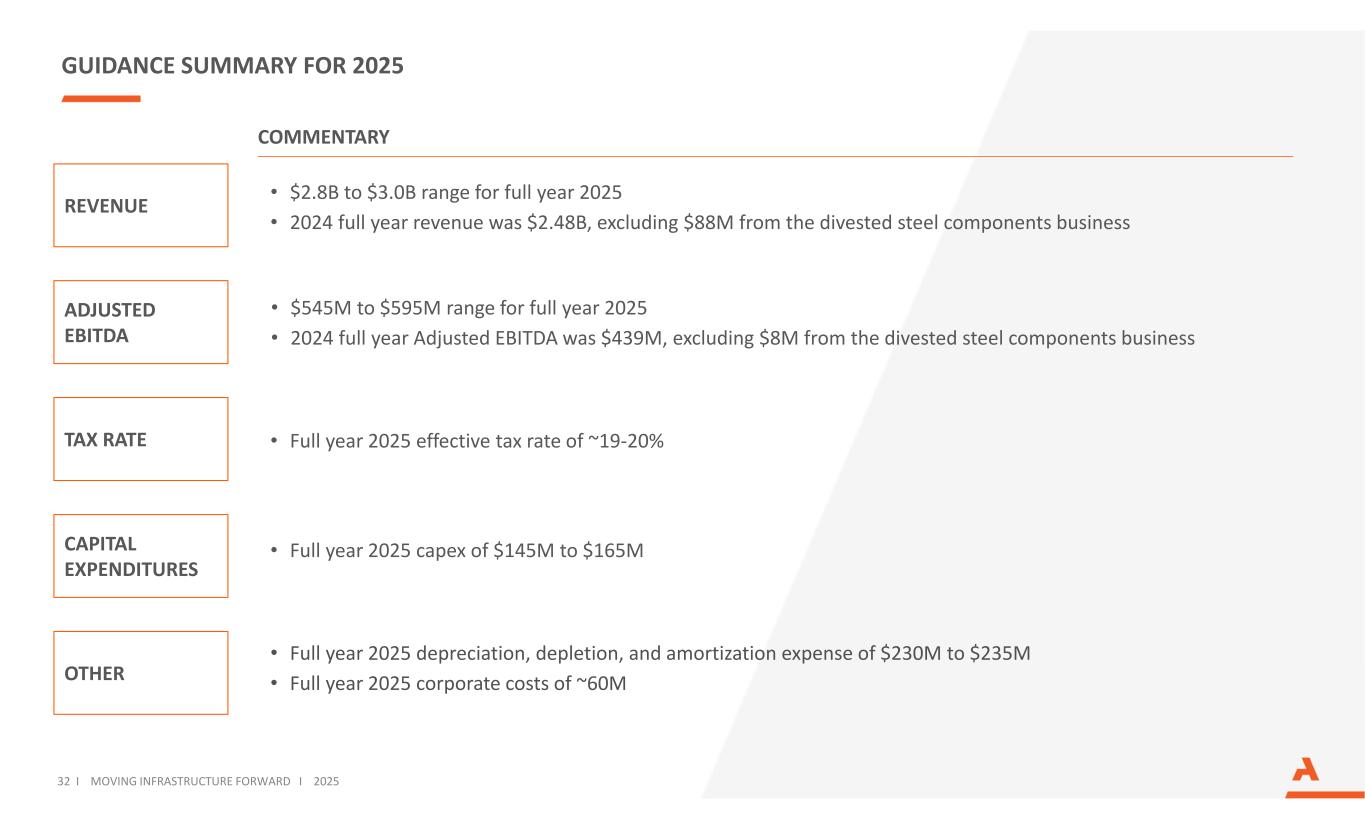 GUIDANCE SUMMARY FOR 2025

COMMENTARY

REVENUE

• \$2.8B to \$3.0B range for full year 2025
• 2024 full year revenue was \$2.48B, excluding \$88M from the divested steel components business

ADJUSTED EBITDA

• \$545M to \$595M range for full year 2025
• 2024 full year Adjusted EBITDA was \$439M, excluding \$8M from the divested steel components business

TAX RATE

• Full year 2025 effective tax rate of ~19-20%

CAPITAL EXPENDITURES

• Full year 2025 capex of \$145M to \$165M

OTHER

• Full year 2025 depreciation, depletion, and amortization expense of \$230M to \$235M
• Full year 2025 corporate costs of ~60M

32 I MOVING INFRASTRUCTURE FORWARD I 2025